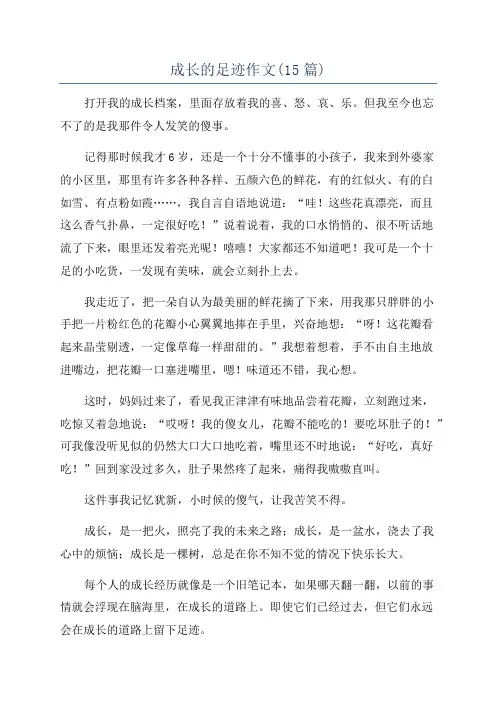 成长的足迹作文(15篇)

打开我的成长档案，里面存放着我的喜、怒、哀、乐。但我至今也忘不了的是我那件令人发笑的傻事。

记得那时候我才6岁，还是一个十分不懂事的小孩子，我来到外婆家的小区里，那里有许多各种各样、五颜六色的鲜花，有的红似火、有的白如雪、有点粉如霞……，我自言自语地说道：“哇！这些花真漂亮，而且这么香气扑鼻，一定很好吃！”说着说着，我的口水悄悄的、很不听话地流了下来，眼里还发着亮光呢！嘻嘻！大家都还不知道吧！我可是一个十足的小吃货，一发现有美味，就会立刻扑上去。

我走近了，把一朵自认为最美丽的鲜花摘了下来，用我那只胖胖的小手把一片粉红色的花瓣小心翼翼地捧在手里，兴奋地想：“呀！这花瓣看起来晶莹剔透，一定像草莓一样甜甜的。”我想着想着，手不由自主地放进嘴边，把花瓣一口塞进嘴里，嗯！味道还不错，我心想。

这时，妈妈过来了，看见我正津津有味地品尝着花瓣，立刻跑过来，吃惊又着急地说：“哎呀！我的傻女儿，花瓣不能吃的！要吃坏肚子的！”可我像没听见似的仍然大口大口地吃着，嘴里还不时地说：“好吃，真好吃！”回到家没过多久，肚子果然疼了起来，痛得我嗷嗷直叫。

这件事我记忆犹新，小时候的傻气，让我苦笑不得。

成长，是一把火，照亮了我的未来之路；成长，是一盆水，浇去了我心中的烦恼；成长是一棵树，总是在你不知不觉的情况下快乐长大。

每个人的成长经历就像是一个旧笔记本，如果哪天翻一翻，以前的事情就会浮现在脑海里，在成长的道路上。即使它们已经过去，但它们永远会在成长的道路上留下足迹。